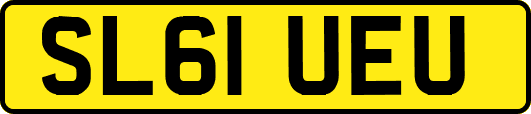 SL61 UEU